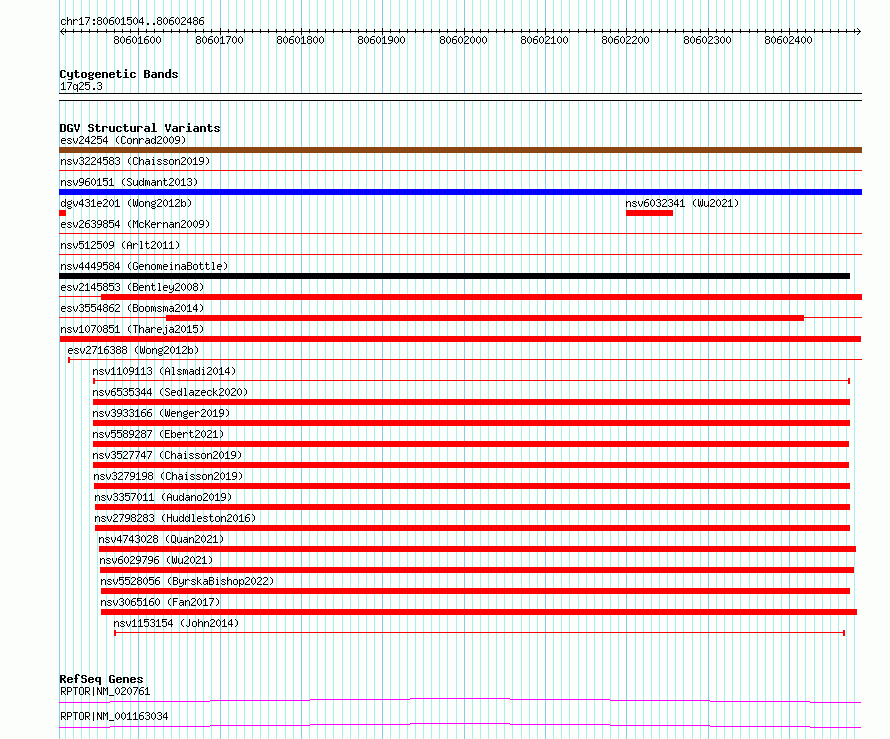 chr17:80601504..80602486

80601600 80601700 80601800 80601900 80602000 80602100 80602200 80602300 80602400

Cytogenetic Bands
17q25.3

DGV Structural Variants
esv24254 (Conrad2009)
nsv3224583 (Chaisson2019)
nsv960151 (Sudmant2013)
dgv431e201 (Wong2012b)
nsv6032341 (Wu2021)
esv2639854 (McKernan2009)
nsv512509 (Arlt2011)
nsv4449584 (GenomeinaBottle)
esv2145853 (Bentley2008)
esv3554862 (Boomsma2014)
nsv1070851 (Thareja2015)
esv2716388 (Wong2012b)
nsv1109113 (Alsmadi2014)
nsv6535344 (Sedlazeck2020)
nsv3933166 (Wenger2019)
nsv5589287 (Ebert2021)
nsv3527747 (Chaisson2019)
nsv3279198 (Chaisson2019)
nsv3357011 (Audano2019)
nsv2798283 (Huddleston2016)
nsv4743028 (Quan2021)
nsv6029796 (Wu2021)
nsv5528056 (ByrskaBishop2022)
nsv3065160 (Fan2017)
nsv1153154 (John2014)

RefSeq Genes
RPTOR|NM_020761
RPTOR|NM_001163034